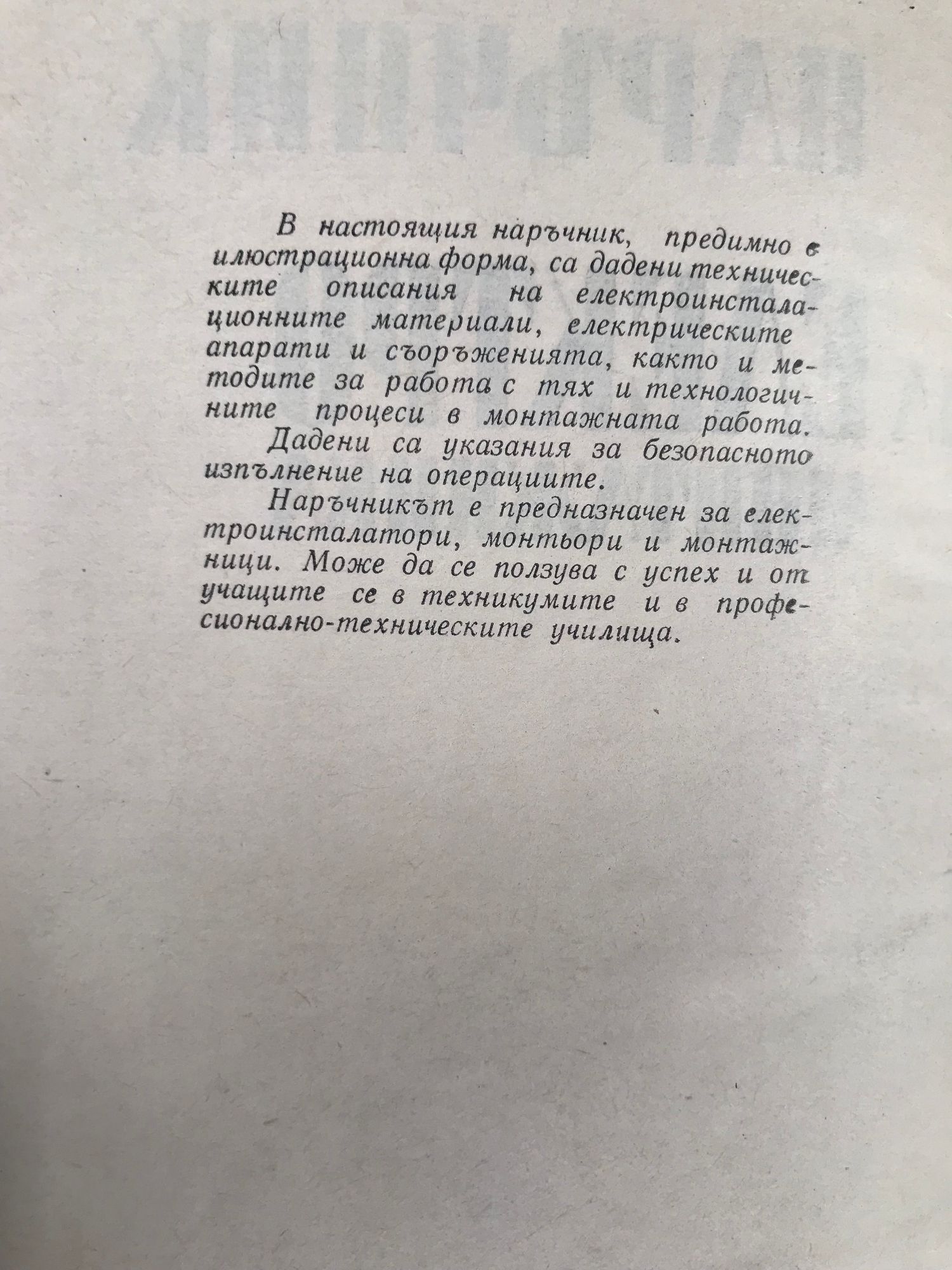 В настоящия наръчник, предимно в илюстрационна форма, са дадени техническите описания на електроинсталационните материали, електрическите апарати и съоръженията, както и методите за работа с тях и технологичните процеси в монтажната работа.

Дадени са указания за безопасното изпълнение на операциите.

Наръчникът е предназначен за електроинсталатори, монтьори и монтажници. Може да се ползува с успех и от учащите се в техникумите и в професионално-техническите училища.